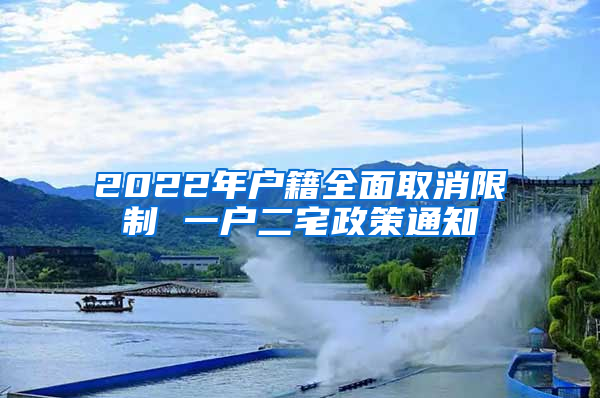 2022年户籍全面取消限制 一户二宅政策通知